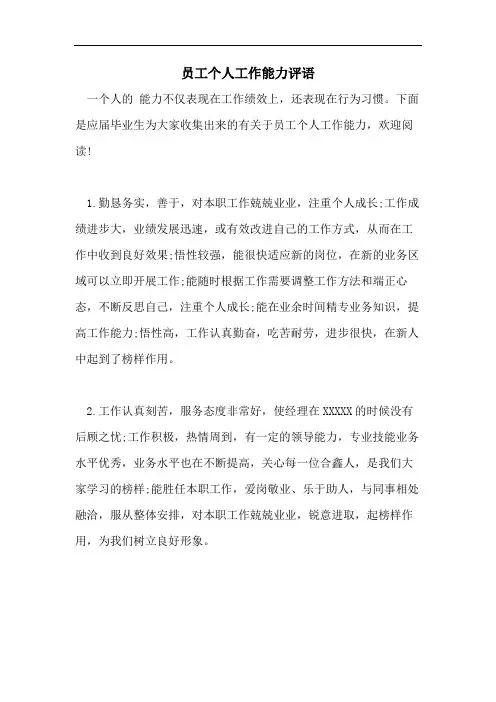 员工个人工作能力评语

一个人的 能力不仅表现在工作绩效上，还表现在行为习惯。下面是应届毕业生为大家收集出来的有关于员工个人工作能力，欢迎阅读!

1.勤恳务实，善于，对本职工作兢兢业业，注重个人成长;工作成绩进步大，业绩发展迅速，或有效改进自己的工作方式，从而在工作中收到良好效果;悟性较强，能很快适应新的岗位，在新的业务区域可以立即开展工作;能随时根据工作需要调整工作方法和端正心态，不断反思自己，注重个人成长;能在业余时间精专业务知识，提高工作能力;悟性高，工作认真勤奋，吃苦耐劳，进步很快，在新人中起到了榜样作用。

2.工作认真刻苦，服务态度非常好，使经理在XXXXX的时候没有后顾之忧;工作积极，热情周到，有一定的领导能力，专业技能业务水平优秀，业务水平也在不断提高，关心每一位合鑫人，是我们大家学习的榜样;能胜任本职工作，爱岗敬业、乐于助人，与同事相处融洽，服从整体安排，对本职工作兢兢业业，锐意进取，起榜样作用，为我们树立良好形象。